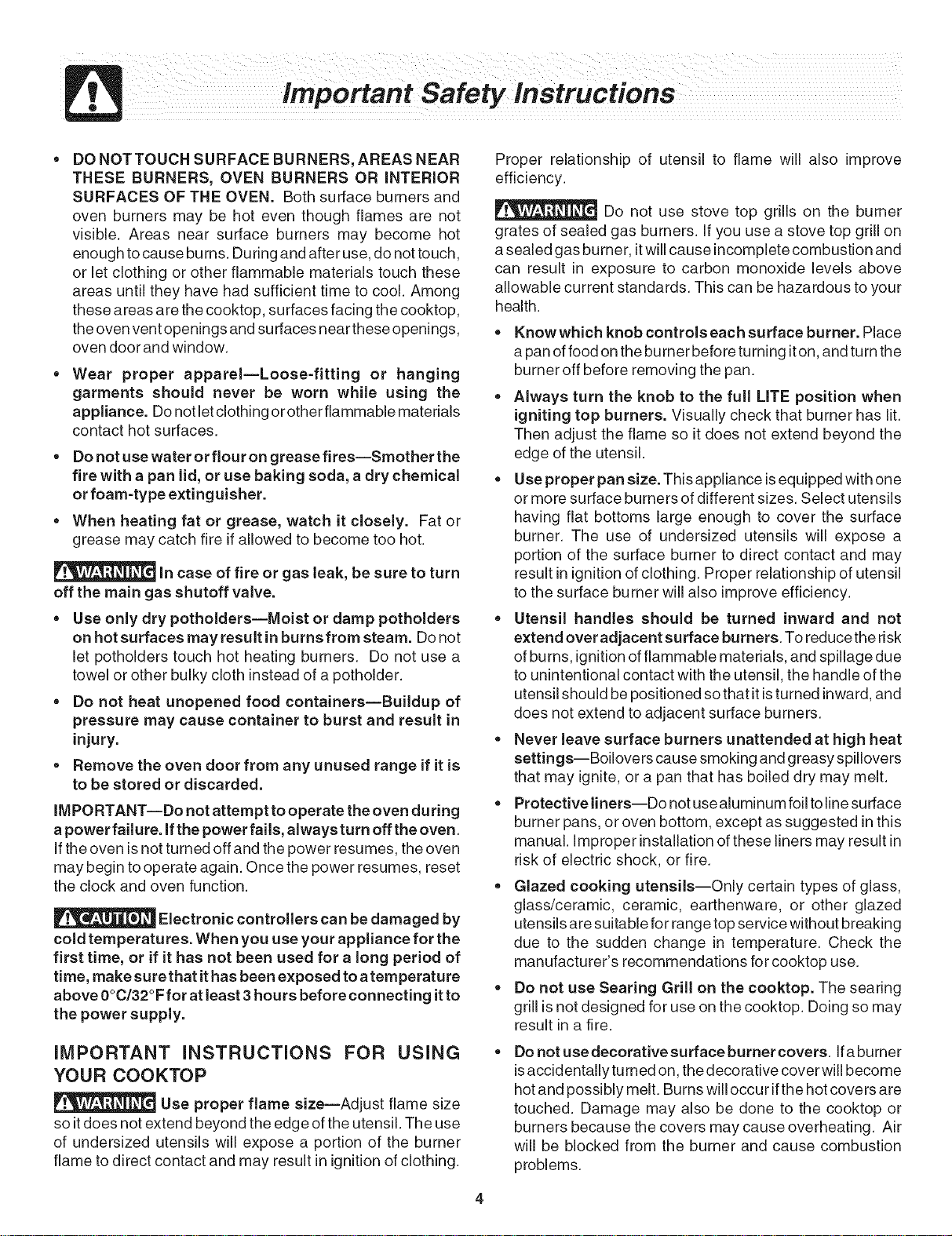 Important Safety Instructions

• DO NOT TOUCH SURFACE BURNERS, AREAS NEAR THESE BURNERS, OVEN BURNERS OR INTERIOR SURFACES OF THE OVEN. Both surface burners and oven burners may be hot even though flames are not visible. Areas near surface burners may become hot enough to cause burns. During and after use, do not touch, or let clothing or other flammable materials touch these areas until they have had sufficient time to cool. Among these areas are the cooktop, surfaces facing the cooktop, the oven vent openings and surfaces near these openings, oven door and window.

• Wear proper apparel—Loose-fitting or hanging garments should never be worn while using the appliance. Do not let clothing or other flammable materials contact hot surfaces.

• Do not use water or flour on grease fires—Smother the fire with a pan lid, or use baking soda, a dry chemical or foam-type extinguisher.

• When heating fat or grease, watch it closely. Fat or grease may catch fire if allowed to become too hot.

WARNING In case of fire or gas leak, be sure to turn off the main gas shutoff valve.

• Use only dry potholders—Moist or damp potholders on hot surfaces may result in burns from steam. Do not let potholders touch hot heating burners. Do not use a towel or other bulky cloth instead of a potholder.

• Do not heat unopened food containers—Buildup of pressure may cause container to burst and result in injury.

• Remove the oven door from any unused range if it is to be stored or discarded.

IMPORTANT—Do not attempt to operate the oven during a power failure. If the power fails, always turn off the oven. If the oven is not turned off and the power resumes, the oven may begin to operate again. Once the power resumes, reset the clock and oven function.

CAUTION Electronic controllers can be damaged by cold temperatures. When you use your appliance for the first time, or if it has not been used for a long period of time, make sure that it has been exposed to a temperature above 0°C/32°F for at least 3 hours before connecting it to the power supply.

IMPORTANT INSTRUCTIONS FOR USING YOUR COOKTOP

WARNING Use proper flame size—Adjust flame size so it does not extend beyond the edge of the utensil. The use of undersized utensils will expose a portion of the burner flame to direct contact and may result in ignition of clothing. Proper relationship of utensil to flame will also improve efficiency.

WARNING Do not use stove top grills on the burner grates of sealed gas burners. If you use a stove top grill on a sealed gas burner, it will cause incomplete combustion and can result in exposure to carbon monoxide levels above allowable current standards. This can be hazardous to your health.

• Know which knob controls each surface burner. Place a pan of food on the burner before turning it on, and turn the burner off before removing the pan.

• Always turn the knob to the full LITE position when igniting top burners. Visually check that burner has lit. Then adjust the flame so it does not extend beyond the edge of the utensil.

• Use proper pan size. This appliance is equipped with one or more surface burners of different sizes. Select utensils having flat bottoms large enough to cover the surface burner. The use of undersized utensils will expose a portion of the surface burner to direct contact and may result in ignition of clothing. Proper relationship of utensil to the surface burner will also improve efficiency.

• Utensil handles should be turned inward and not extend over adjacent surface burners. To reduce the risk of burns, ignition of flammable materials, and spillage due to unintentional contact with the utensil, the handle of the utensil should be positioned so that it is turned inward, and does not extend to adjacent surface burners.

• Never leave surface burners unattended at high heat settings—Boilovers cause smoking and greasy spillovers that may ignite, or a pan that has boiled dry may melt.

• Protective liners—Do not use aluminum foil to line surface burner pans, or oven bottom, except as suggested in this manual. Improper installation of these liners may result in risk of electric shock, or fire.

• Glazed cooking utensils—Only certain types of glass, glass/ceramic, ceramic, earthenware, or other glazed utensils are suitable for range top service without breaking due to the sudden change in temperature. Check the manufacturer's recommendations for cooktop use.

• Do not use Searing Grill on the cooktop. The searing grill is not designed for use on the cooktop. Doing so may result in a fire.

• Do not use decorative surface burner covers. If a burner is accidentally turned on, the decorative cover will become hot and possibly melt. Burns will occur if the hot covers are touched. Damage may also be done to the cooktop or burners because the covers may cause overheating. Air will be blocked from the burner and cause combustion problems.

4